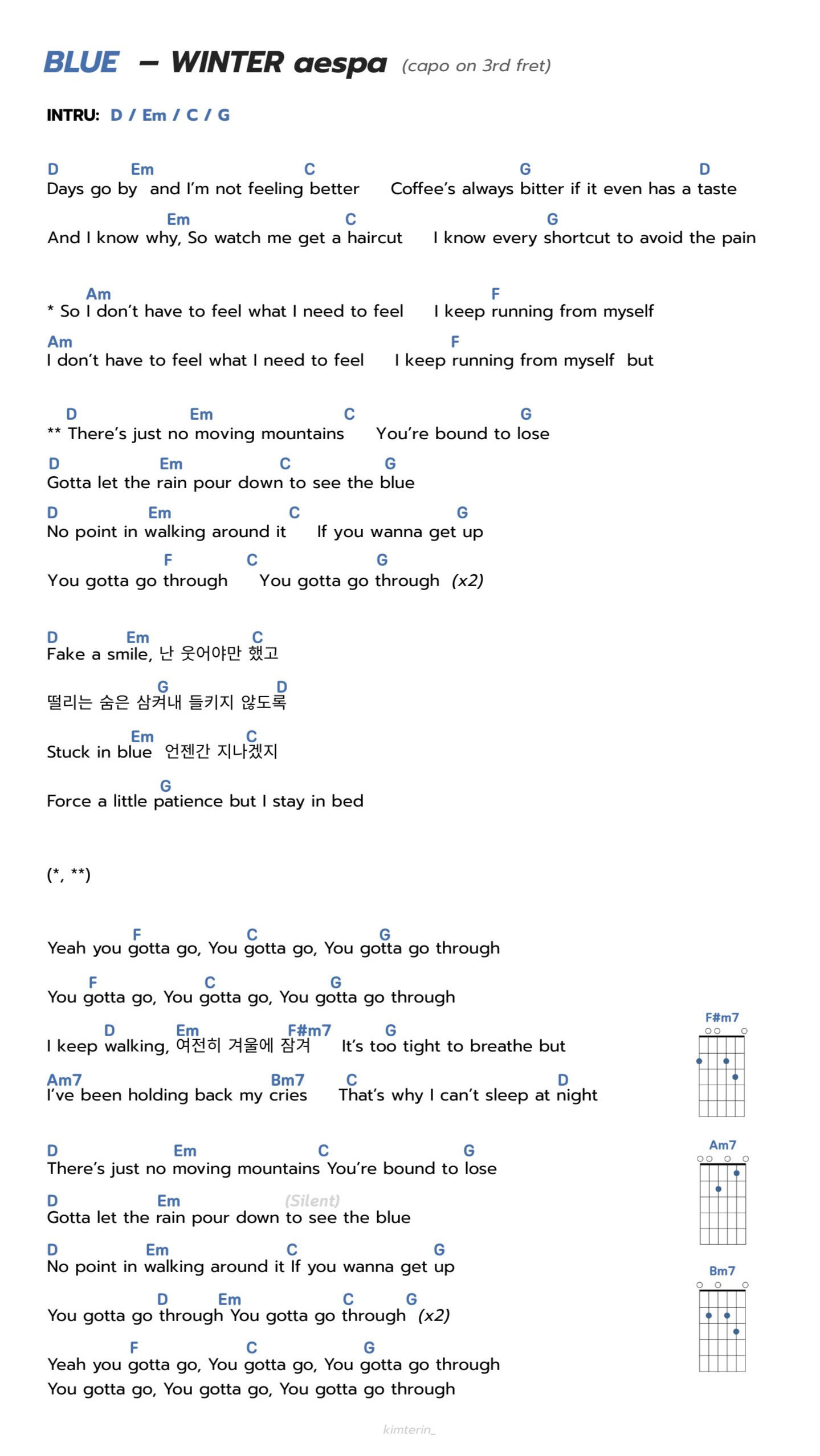 BLUE – WINTER aespa (capo on 3rd fret)

INTRU: D / Em / C / G

D Em C G D
Days go by and I'm not feeling better Coffee's always bitter if it even has a taste

Em C G
And I know why, So watch me get a haircut I know every shortcut to avoid the pain

Am F
* So I don't have to feel what I need to feel I keep running from myself

Am F
I don't have to feel what I need to feel I keep running from myself but

D Em C G
** There's just no moving mountains You're bound to lose

D Em C G
Gotta let the rain pour down to see the blue

D Em C G
No point in walking around it If you wanna get up

F C G
You gotta go through You gotta go through (x2)

D Em C
Fake a smile, 난 웃어야만 했고

G D
떨리는 숨은 삼켜내 들키지 않도록

Em C
Stuck in blue 언젠간 지나겠지

G
Force a little patience but I stay in bed

(*, **)

F C G
Yeah you gotta go, You gotta go, You gotta go through

F C G
You gotta go, You gotta go, You gotta go through

D Em F#m7 G
I keep walking, 여전히 겨울에 잠겨 It's too tight to breathe but

Am7 Bm7 C D
I've been holding back my cries That's why I can't sleep at night

D Em C G
There's just no moving mountains You're bound to lose

D Em (Silent)
Gotta let the rain pour down to see the blue

D Em C G
No point in walking around it If you wanna get up

D Em C G
You gotta go through You gotta go through (x2)

F C G
Yeah you gotta go, You gotta go, You gotta go through
You gotta go, You gotta go, You gotta go through

F#m7

Am7

Bm7

kimterin_